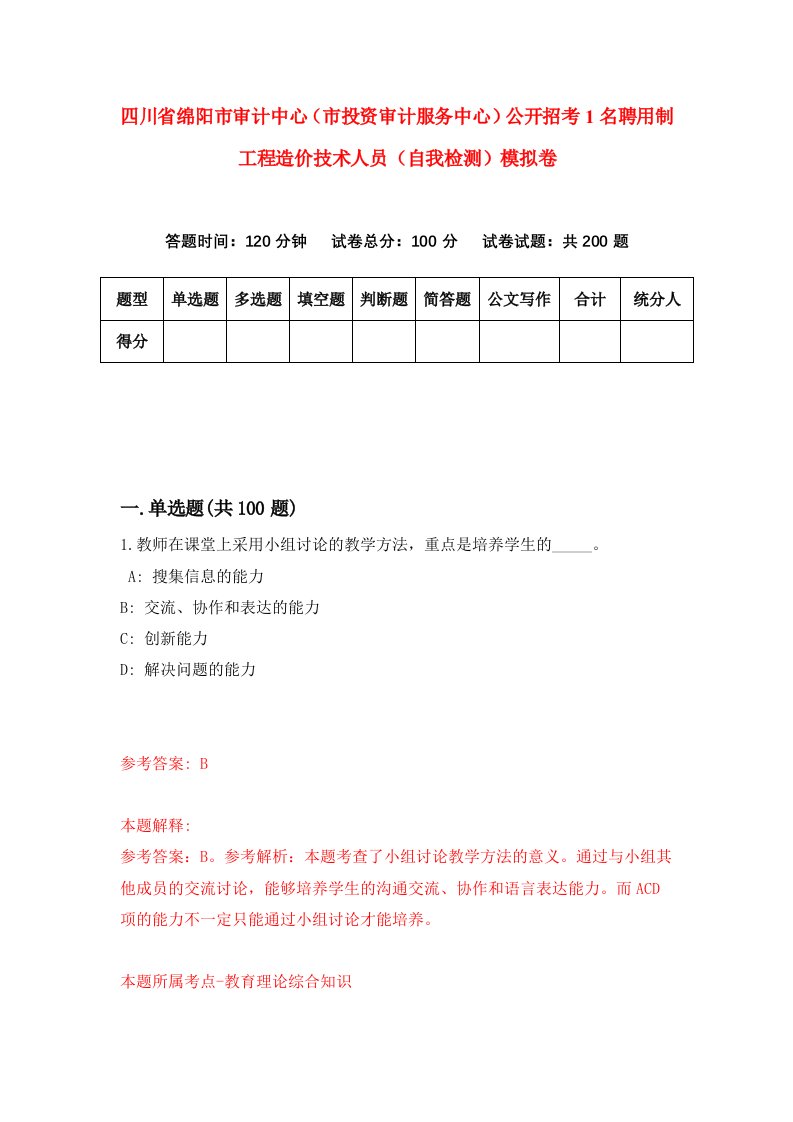 四川省绵阳市审计中心（市投资审计服务中心）公开招考1名聘用制工程造价技术人员（自我检测）模拟卷

答题时间：120分钟　试卷总分：100分　试卷试题：共200题

| 题型 | 单选题 | 多选题 | 填空题 | 判断题 | 简答题 | 公文写作 | 合计 | 统分人 |
|---|---|---|---|---|---|---|---|---|
| 得分 | | | | | | | | |

一.单选题(共100题)

1.教师在课堂上采用小组讨论的教学方法，重点是培养学生的_____。
A: 搜集信息的能力
B: 交流、协作和表达的能力
C: 创新能力
D: 解决问题的能力

参考答案: B

本题解释:
参考答案：B。参考解析：本题考查了小组讨论教学方法的意义。通过与小组其他成员的交流讨论，能够培养学生的沟通交流、协作和语言表达能力。而ACD项的能力不一定只能通过小组讨论才能培养。

本题所属考点-教育理论综合知识